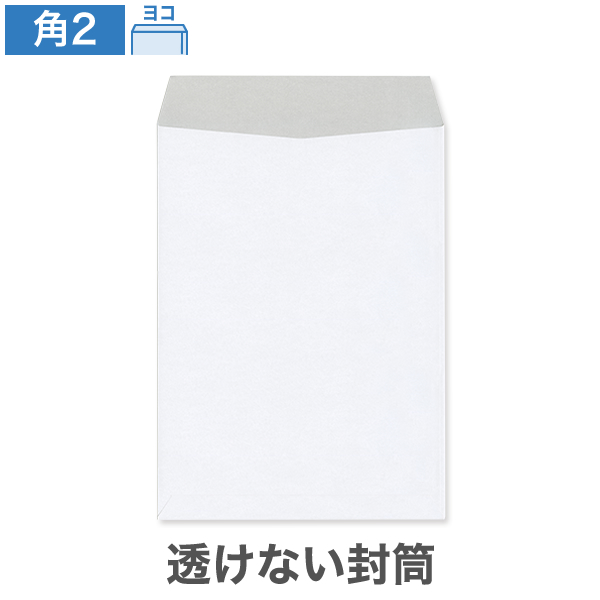 角2

ヨコ

透けない封筒